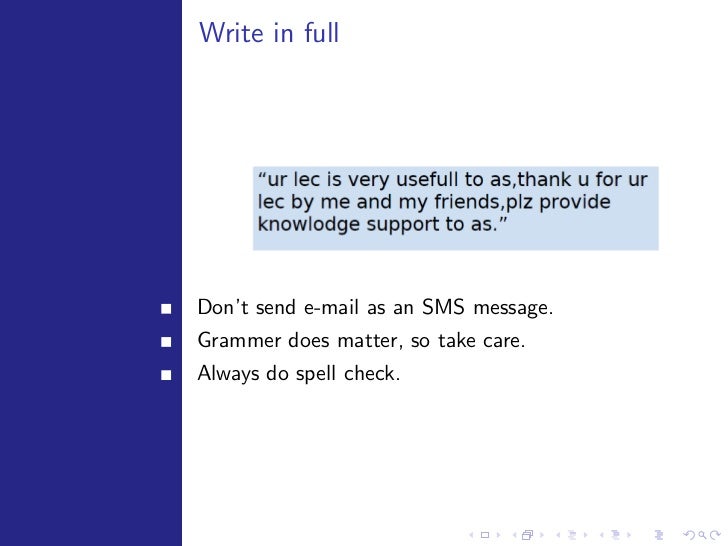 Write in full

"ur lec is very usefull to as,thank u for ur lec by me and my friends,plz provide knowlodge support to as."

• Don't send e-mail as an SMS message.
• Grammer does matter, so take care.
• Always do spell check.